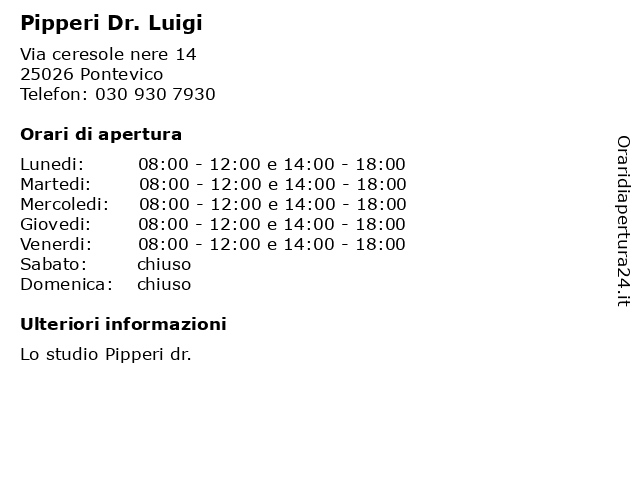 Pipperi Dr. Luigi

Via ceresole nere 14
25026 Pontevico
Telefon: 030 930 7930

Orari di apertura

| | |
|---|---|
| Lunedi: | 08:00 - 12:00 e 14:00 - 18:00 |
| Martedi: | 08:00 - 12:00 e 14:00 - 18:00 |
| Mercoledi: | 08:00 - 12:00 e 14:00 - 18:00 |
| Giovedi: | 08:00 - 12:00 e 14:00 - 18:00 |
| Venerdi: | 08:00 - 12:00 e 14:00 - 18:00 |
| Sabato: | chiuso |
| Domenica: | chiuso |

Ulteriori informazioni

Lo studio Pipperi dr.

Oraridiapertura24.it